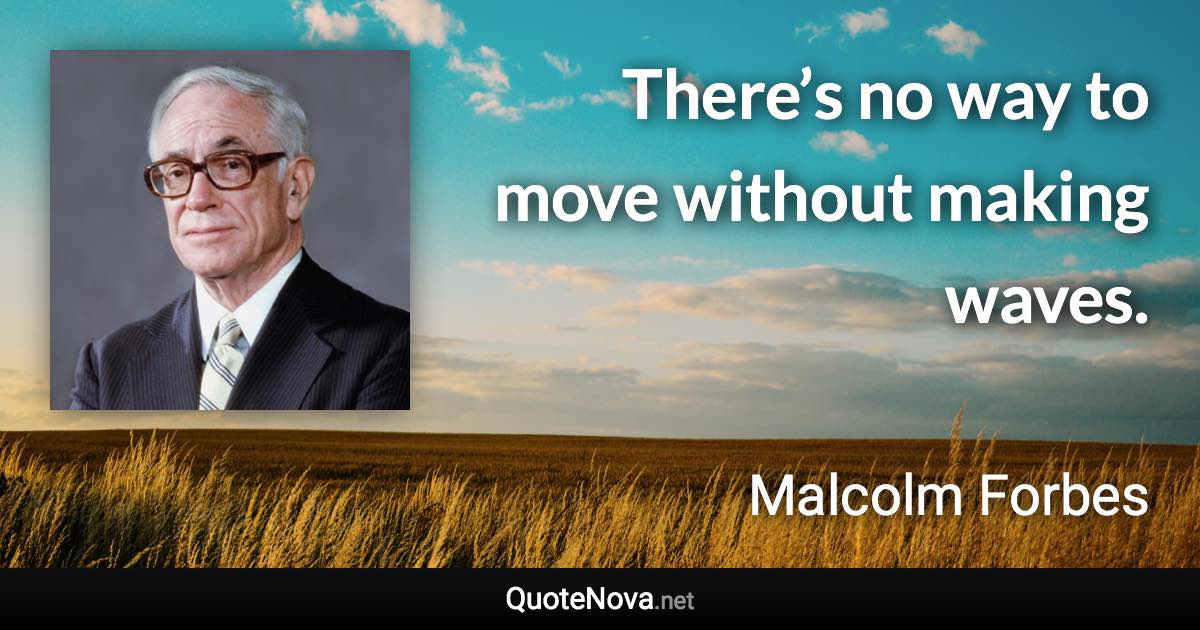 There’s no way to move without making waves.

Malcolm Forbes

QuoteNova.net